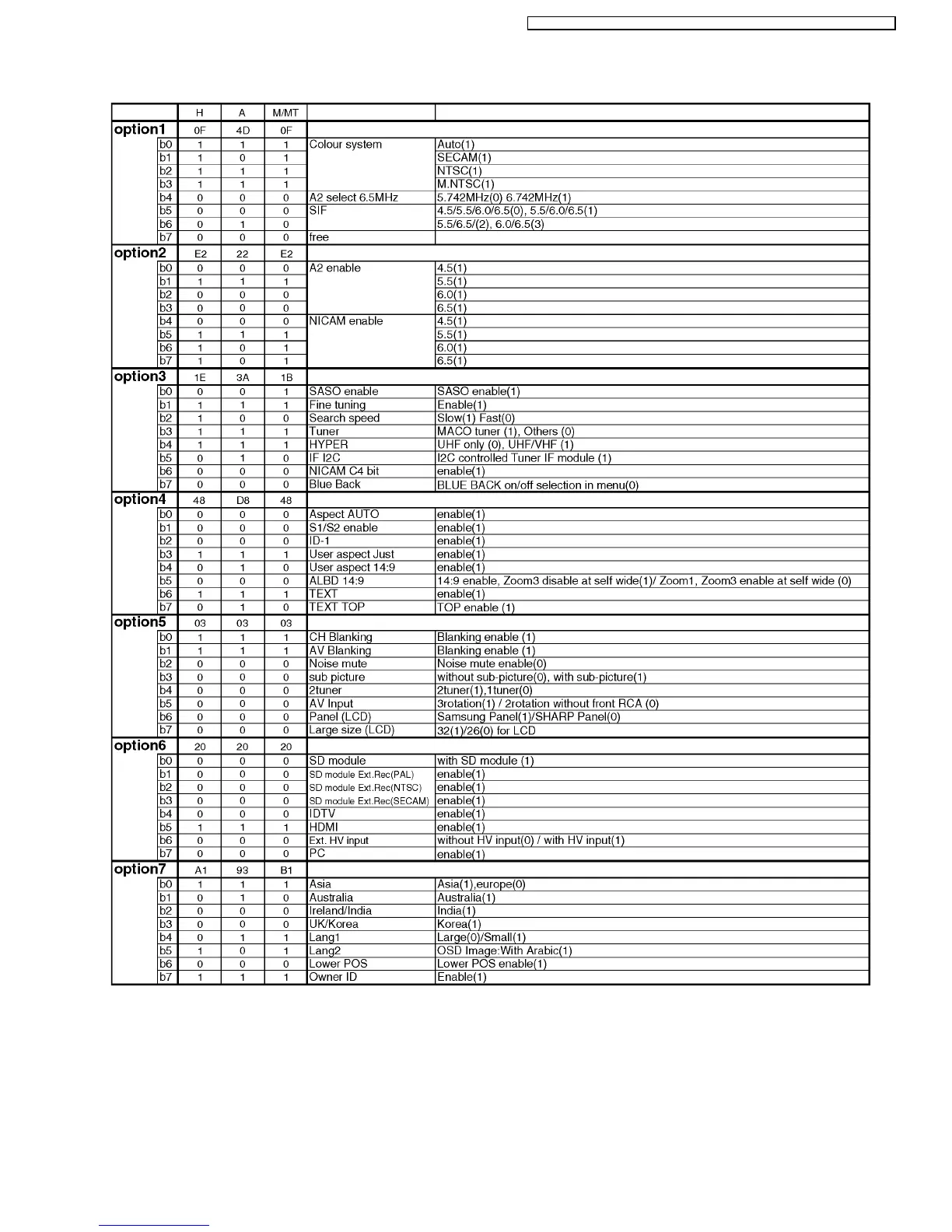 |  |  | H | A | M/MT |  |  |
|---|---|---|---|---|---|---|
| option1 |  | 0F | 4D | 0F |  |  |
|  | b0 | 1 | 1 | 1 | Colour system | Auto(1) |
|  | b1 | 1 | 0 | 1 |  | SECAM(1) |
|  | b2 | 1 | 1 | 1 |  | NTSC(1) |
|  | b3 | 1 | 1 | 1 |  | M.NTSC(1) |
|  | b4 | 0 | 0 | 0 | A2 select 6.5MHz | 5.742MHz(0) 6.742MHz(1) |
|  | b5 | 0 | 0 | 0 | SIF | 4.5/5.5/6.0/6.5(0), 5.5/6.0/6.5(1) |
|  | b6 | 0 | 1 | 0 |  | 5.5/6.5/(2), 6.0/6.5(3) |
|  | b7 | 0 | 0 | 0 | free |  |
| option2 |  | E2 | 22 | E2 |  |  |
|  | b0 | 0 | 0 | 0 | A2 enable | 4.5(1) |
|  | b1 | 1 | 1 | 1 |  | 5.5(1) |
|  | b2 | 0 | 0 | 0 |  | 6.0(1) |
|  | b3 | 0 | 0 | 0 |  | 6.5(1) |
|  | b4 | 0 | 0 | 0 | NICAM enable | 4.5(1) |
|  | b5 | 1 | 1 | 1 |  | 5.5(1) |
|  | b6 | 1 | 0 | 1 |  | 6.0(1) |
|  | b7 | 1 | 0 | 1 |  | 6.5(1) |
| option3 |  | 1E | 3A | 1B |  |  |
|  | b0 | 0 | 0 | 1 | SASO enable | SASO enable(1) |
|  | b1 | 1 | 1 | 1 | Fine tuning | Enable(1) |
|  | b2 | 1 | 0 | 0 | Search speed | Slow(1) Fast(0) |
|  | b3 | 1 | 1 | 1 | Tuner | MACO tuner (1), Others (0) |
|  | b4 | 1 | 1 | 1 | HYPER | UHF only (0), UHF/VHF (1) |
|  | b5 | 0 | 1 | 0 | IF I2C | I2C controlled Tuner IF module (1) |
|  | b6 | 0 | 0 | 0 | NICAM C4 bit | enable(1) |
|  | b7 | 0 | 0 | 0 | Blue Back | BLUE BACK on/off selection in menu(0) |
| option4 |  | 48 | D8 | 48 |  |  |
|  | b0 | 0 | 0 | 0 | Aspect AUTO | enable(1) |
|  | b1 | 0 | 0 | 0 | S1/S2 enable | enable(1) |
|  | b2 | 0 | 0 | 0 | ID-1 | enable(1) |
|  | b3 | 1 | 1 | 1 | User aspect Just | enable(1) |
|  | b4 | 0 | 1 | 0 | User aspect 14:9 | enable(1) |
|  | b5 | 0 | 0 | 0 | ALBD 14:9 | 14:9 enable, Zoom3 disable at self wide(1)/ Zoom1, Zoom3 enable at self wide (0) |
|  | b6 | 1 | 1 | 1 | TEXT | enable(1) |
|  | b7 | 0 | 1 | 0 | TEXT TOP | TOP enable (1) |
| option5 |  | 03 | 03 | 03 |  |  |
|  | b0 | 1 | 1 | 1 | CH Blanking | Blanking enable (1) |
|  | b1 | 1 | 1 | 1 | AV Blanking | Blanking enable (1) |
|  | b2 | 0 | 0 | 0 | Noise mute | Noise mute enable(0) |
|  | b3 | 0 | 0 | 0 | sub picture | without sub-picture(0), with sub-picture(1) |
|  | b4 | 0 | 0 | 0 | 2tuner | 2tuner(1),1tuner(0) |
|  | b5 | 0 | 0 | 0 | AV Input | 3rotation(1) / 2rotation without front RCA (0) |
|  | b6 | 0 | 0 | 0 | Panel (LCD) | Samsung Panel(1)/SHARP Panel(0) |
|  | b7 | 0 | 0 | 0 | Large size (LCD) | 32(1)/26(0) for LCD |
| option6 |  | 20 | 20 | 20 |  |  |
|  | b0 | 0 | 0 | 0 | SD module | with SD module (1) |
|  | b1 | 0 | 0 | 0 | SD module Ext.Rec(PAL) | enable(1) |
|  | b2 | 0 | 0 | 0 | SD module Ext.Rec(NTSC) | enable(1) |
|  | b3 | 0 | 0 | 0 | SD module Ext.Rec(SECAM) | enable(1) |
|  | b4 | 0 | 0 | 0 | IDTV | enable(1) |
|  | b5 | 1 | 1 | 1 | HDMI | enable(1) |
|  | b6 | 0 | 0 | 0 | Ext. HV input | without HV input(0) / with HV input(1) |
|  | b7 | 0 | 0 | 0 | PC | enable(1) |
| option7 |  | A1 | 93 | B1 |  |  |
|  | b0 | 1 | 1 | 1 | Asia | Asia(1),europe(0) |
|  | b1 | 0 | 1 | 0 | Australia | Australia(1) |
|  | b2 | 0 | 0 | 0 | Ireland/India | India(1) |
|  | b3 | 0 | 0 | 0 | UK/Korea | Korea(1) |
|  | b4 | 0 | 1 | 1 | Lang1 | Large(0)/Small(1) |
|  | b5 | 1 | 0 | 1 | Lang2 | OSD Image:With Arabic(1) |
|  | b6 | 0 | 0 | 0 | Lower POS | Lower POS enable(1) |
|  | b7 | 1 | 1 | 1 | Owner ID | Enable(1) |